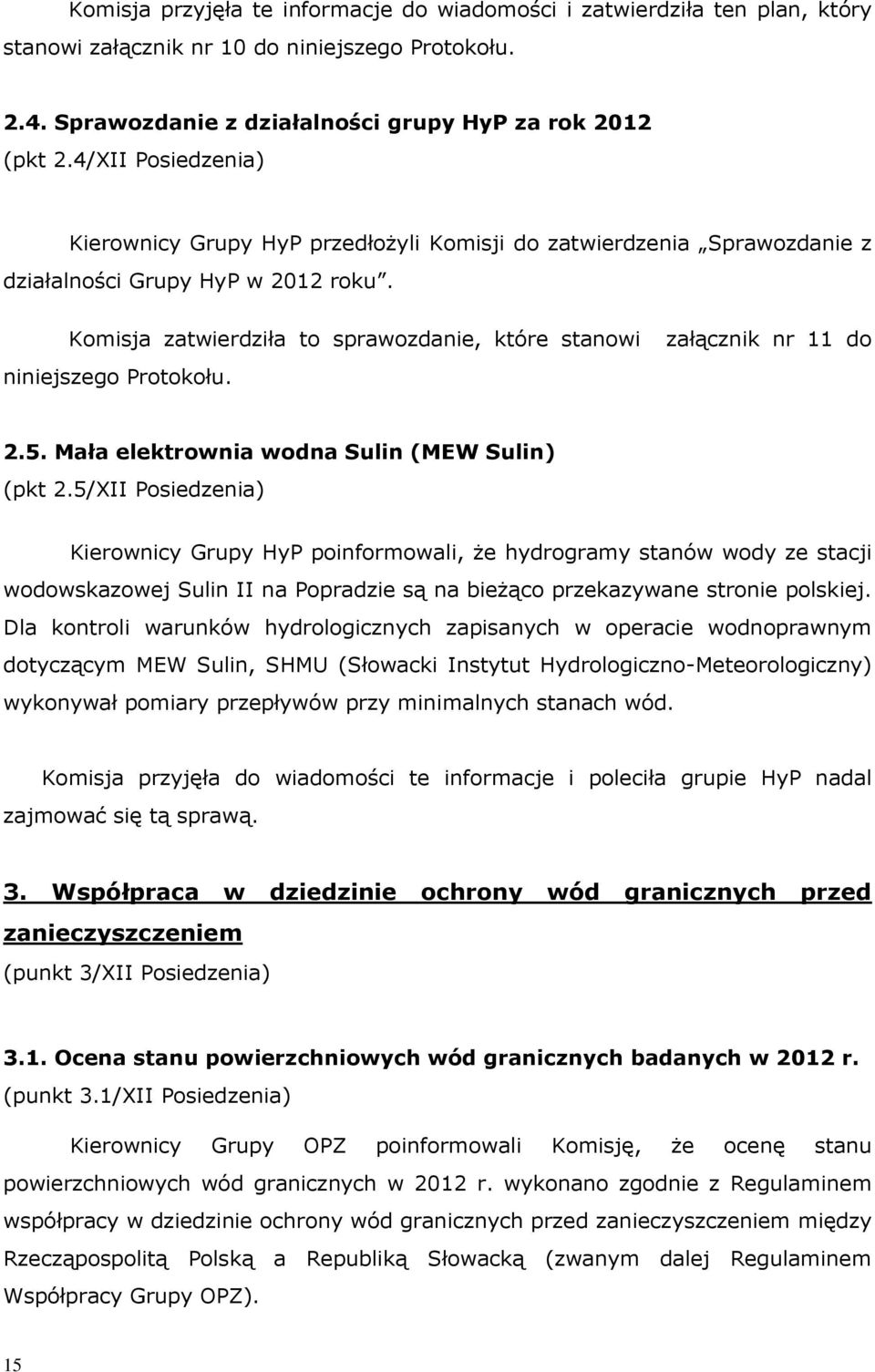 Komisja przyjęła te informacje do wiadomości i zatwierdziła ten plan, który stanowi załącznik nr 10 do niniejszego Protokołu.

2.4. Sprawozdanie z działalności grupy HyP za rok 2012
(pkt 2.4/XII Posiedzenia)

Kierownicy Grupy HyP przedłożyli Komisji do zatwierdzenia „Sprawozdanie z działalności Grupy HyP w 2012 roku".

Komisja zatwierdziła to sprawozdanie, które stanowi załącznik nr 11 do niniejszego Protokołu.

2.5. Mała elektrownia wodna Sulin (MEW Sulin)
(pkt 2.5/XII Posiedzenia)

Kierownicy Grupy HyP poinformowali, że hydrogramy stanów wody ze stacji wodowskazowej Sulin II na Popradzie są na bieżąco przekazywane stronie polskiej. Dla kontroli warunków hydrologicznych zapisanych w operacie wodnoprawnym dotyczącym MEW Sulin, SHMU (Słowacki Instytut Hydrologiczno-Meteorologiczny) wykonywał pomiary przepływów przy minimalnych stanach wód.

Komisja przyjęła do wiadomości te informacje i poleciła grupie HyP nadal zajmować się tą sprawą.

3. Współpraca w dziedzinie ochrony wód granicznych przed zanieczyszczeniem
(punkt 3/XII Posiedzenia)

3.1. Ocena stanu powierzchniowych wód granicznych badanych w 2012 r.
(punkt 3.1/XII Posiedzenia)

Kierownicy Grupy OPZ poinformowali Komisję, że ocenę stanu powierzchniowych wód granicznych w 2012 r. wykonano zgodnie z Regulaminem współpracy w dziedzinie ochrony wód granicznych przed zanieczyszczeniem między Rzecząpospolitą Polską a Republiką Słowacką (zwanym dalej Regulaminem Współpracy Grupy OPZ).

15